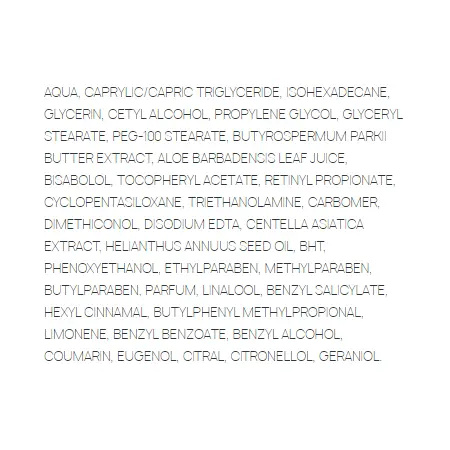 AQUA, CAPRYLIC/CAPRIC TRIGLYCERIDE, ISOHEXADECANE, GLYCERIN, CETYL ALCOHOL, PROPYLENE GLYCOL, GLYCERYL STEARATE, PEG-100 STEARATE, BUTYROSPERMUM PARKII BUTTER EXTRACT, ALOE BARBADENSIS LEAF JUICE, BISABOLOL, TOCOPHERYL ACETATE, RETINYL PROPIONATE, CYCLOPENTASILOXANE, TRIETHANOLAMINE, CARBOMER, DIMETHICONOL, DISODIUM EDTA, CENTELLA ASIATICA EXTRACT, HELIANTHUS ANNUUS SEED OIL, BHT, PHENOXYETHANOL, ETHYLPARABEN, METHYLPARABEN, BUTYLPARABEN, PARFUM, LINALOOL, BENZYL SALICYLATE, HEXYL CINNAMAL, BUTYLPHENYL METHYLPROPIONAL, LIMONENE, BENZYL BENZOATE, BENZYL ALCOHOL, COUMARIN, EUGENOL, CITRAL, CITRONELLOL, GERANIOL.